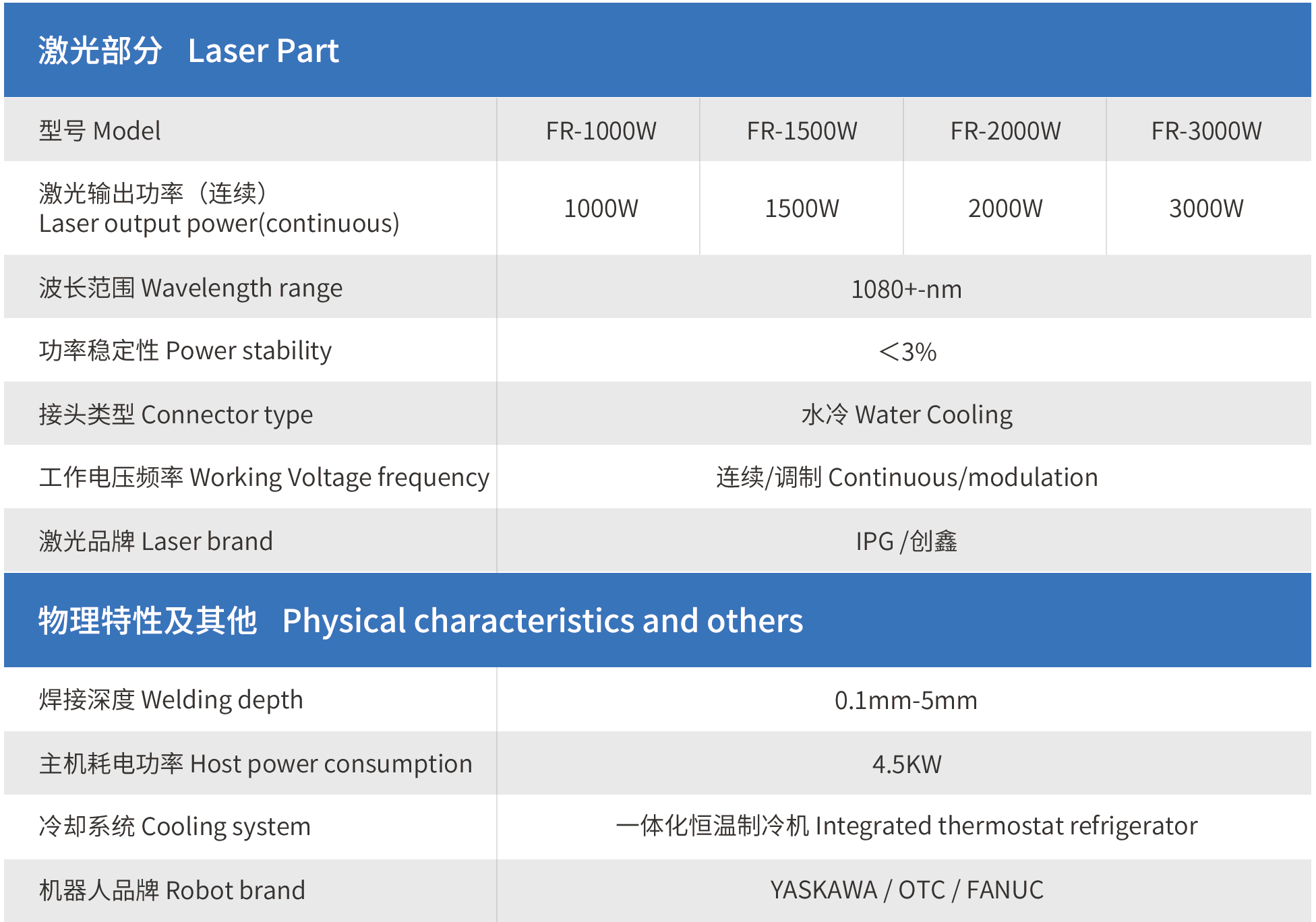 激光部分 Laser Part

| 型号 Model | FR-1000W | FR-1500W | FR-2000W | FR-3000W |
|---|---|---|---|---|
| 激光输出功率（连续） Laser output power(continuous) | 1000W | 1500W | 2000W | 3000W |
| 波长范围 Wavelength range | 1080+-nm | | | |
| 功率稳定性 Power stability | ＜3% | | | |
| 接头类型 Connector type | 水冷 Water Cooling | | | |
| 工作电压频率 Working Voltage frequency | 连续/调制 Continuous/modulation | | | |
| 激光品牌 Laser brand | IPG /创鑫 | | | |

物理特性及其他 Physical characteristics and others

| 焊接深度 Welding depth | 0.1mm-5mm |
|---|---|
| 主机耗电功率 Host power consumption | 4.5KW |
| 冷却系统 Cooling system | 一体化恒温制冷机 Integrated thermostat refrigerator |
| 机器人品牌 Robot brand | YASKAWA / OTC / FANUC |